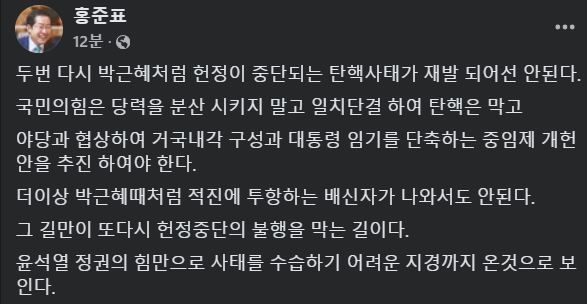 홍준표
12분 ·

두번 다시 박근혜처럼 헌정이 중단되는 탄핵사태가 재발 되어선 안된다.

국민의힘은 당력을 분산 시키지 말고 일치단결 하여 탄핵은 막고

야당과 협상하여 거국내각 구성과 대통령 임기를 단축하는 중임제 개헌안을 추진 하여야 한다.

더이상 박근혜때처럼 적진에 투항하는 배신자가 나와서도 안된다.

그 길만이 또다시 헌정중단의 불행을 막는 길이다.

윤석열 정권의 힘만으로 사태를 수습하기 어려운 지경까지 온것으로 보인다.